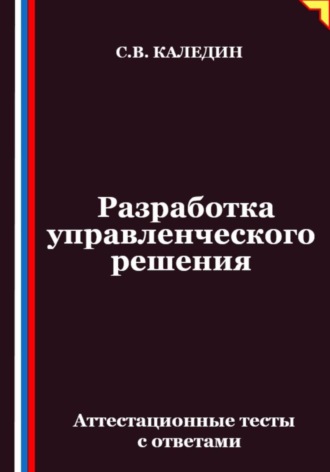 С.В. КАЛЕДИН

Разработка управленческого решения

Аттестационные тесты с ответами